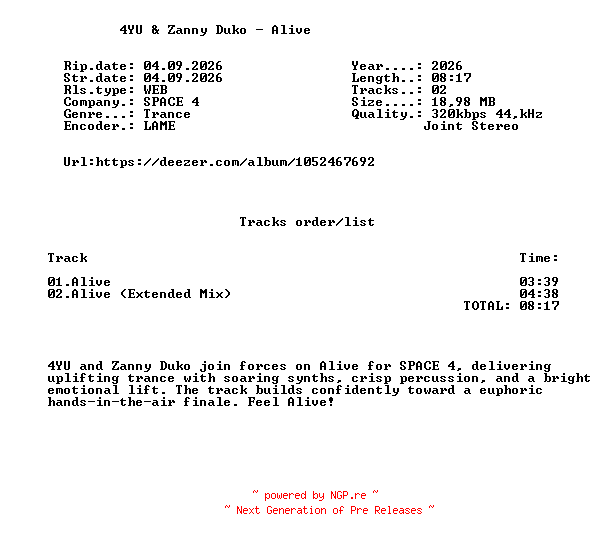 4YU & Zanny Duko - Alive

Rip.date: 04.09.2026
Str.date: 04.09.2026
Rls.type: WEB
Company.: SPACE 4
Genre...: Trance
Encoder.: LAME

Year....: 2026
Length..: 08:17
Tracks..: 02
Size....: 18,98 MB
Quality.: 320kbps 44,kHz
Joint Stereo

Url:https://deezer.com/album/1052467692

Tracks order/list

| Track | Time: |
|---|---|
| 01.Alive | 03:39 |
| 02.Alive (Extended Mix) | 04:38 |
| | TOTAL: 08:17 |

4YU and Zanny Duko join forces on Alive for SPACE 4, delivering uplifting trance with soaring synths, crisp percussion, and a bright emotional lift. The track builds confidently toward a euphoric hands-in-the-air finale. Feel Alive!

~ powered by NGP.re ~
~ Next Generation of Pre Releases ~